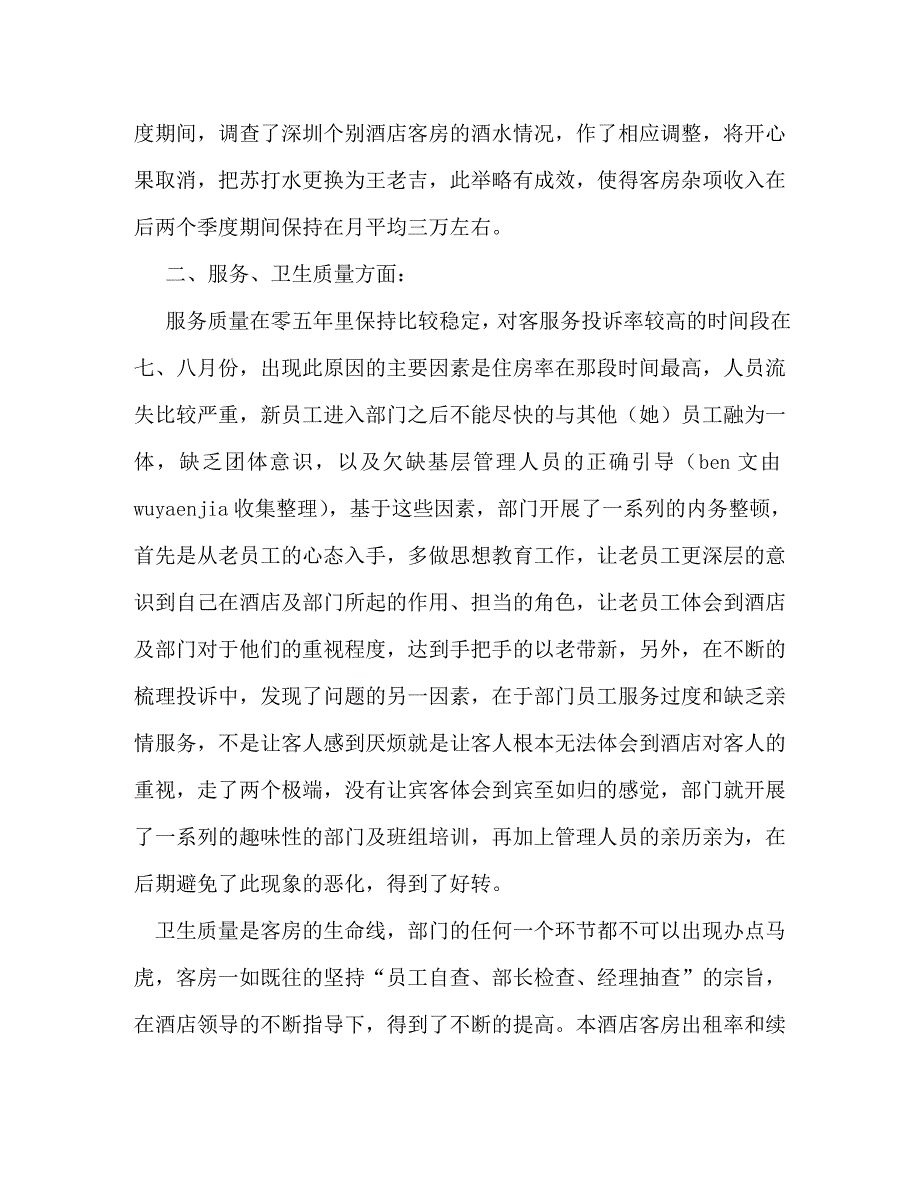 度期间，调查了深圳个别酒店客房的酒水情况，作了相应调整，将开心果取消，把苏打水更换为王老吉，此举略有成效，使得客房杂项收入在后两个季度期间保持在月平均三万左右。

二、服务、卫生质量方面：

服务质量在零五年里保持比较稳定，对客服务投诉率较高的时间段在七、八月份，出现此原因的主要因素是住房率在那段时间最高，人员流失比较严重，新员工进入部门之后不能尽快的与其他（她）员工融为一体，缺乏团体意识，以及欠缺基层管理人员的正确引导（ben 文由 wuyaenjia 收集整理），基于这些因素，部门开展了一系列的内务整顿，首先是从老员工的心态入手，多做思想教育工作，让老员工更深层的意识到自己在酒店及部门所起的作用、担当的角色，让老员工体会到酒店及部门对于他们的重视程度，达到手把手的以老带新，另外，在不断的梳理投诉中，发现了问题的另一因素，在于部门员工服务过度和缺乏亲情服务，不是让客人感到厌烦就是让客人根本无法体会到酒店对客人的重视，走了两个极端，没有让宾客体会到宾至如归的感觉，部门就开展了一系列的趣味性的部门及班组培训，再加上管理人员的亲历亲为，在后期避免了此现象的恶化，得到了好转。

卫生质量是客房的生命线，部门的任何一个环节都不可以出现办点马虎，客房一如既往的坚持“员工自查、部长检查、经理抽查”的宗旨，在酒店领导的不断指导下，得到了不断的提高。本酒店客房出租率和续